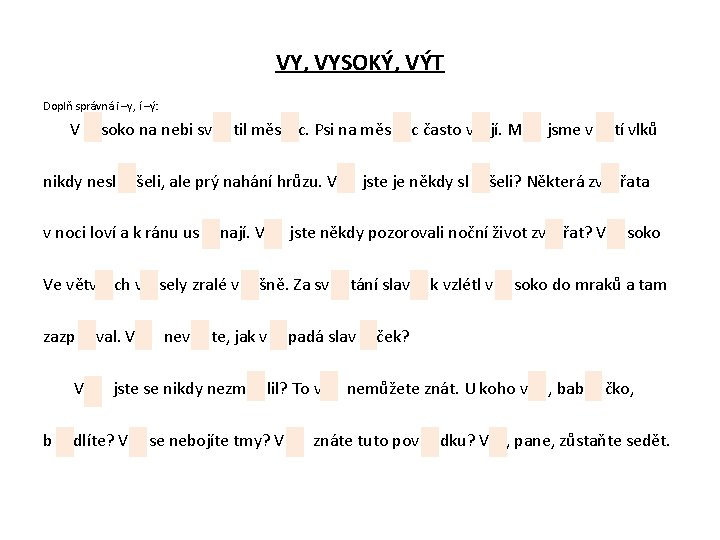 VY, VYSOKÝ, VÝT

Doplň správná i –y, í –ý:

V soko na nebi sv til měs c. Psi na měs c často v jí. M jsme v tí vlků nikdy nesl šeli, ale prý nahání hrůzu. V jste je někdy sl šeli? Některá zv řata v noci loví a k ránu us nají. V jste někdy pozorovali noční život zv řat? V soko Ve větv ch v sely zralé v šně. Za sv tání slav k vzlétl v soko do mraků a tam zazp val. V nev te, jak v padá slav ček?

V jste se nikdy nezm lil? To v nemůžete znát. U koho v , bab čko, b dlíte? V se nebojíte tmy? V znáte tuto pov dku? V , pane, zůstaňte sedět.